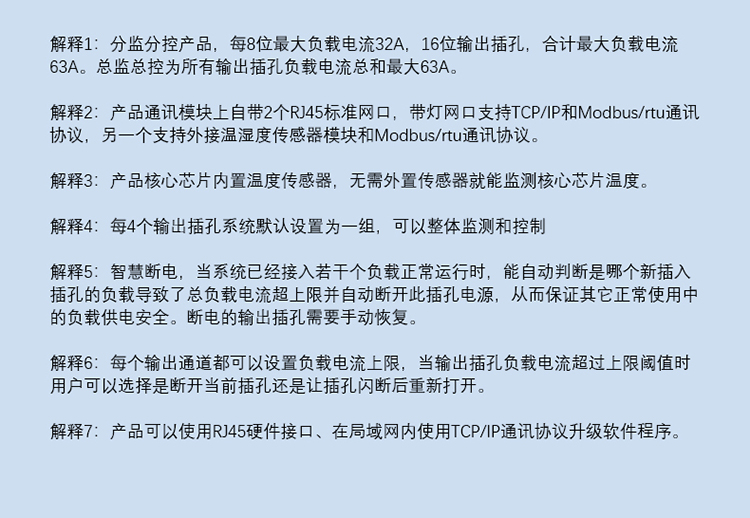 解释1：分监分控产品，每8位最大负载电流32A，16位输出插孔，合计最大负载电流63A。总监总控为所有输出插孔负载电流总和最大63A。

解释2：产品通讯模块上自带2个RJ45标准网口，带灯网口支持TCP/IP和Modbus/rtu通讯协议，另一个支持外接温湿度传感器模块和Modbus/rtu通讯协议。

解释3：产品核心芯片内置温度传感器，无需外置传感器就能监测核心芯片温度。

解释4：每4个输出插孔系统默认设置为一组，可以整体监测和控制

解释5：智慧断电，当系统已经接入若干个负载正常运行时，能自动判断是哪个新插入插孔的负载导致了总负载电流超上限并自动断开此插孔电源，从而保证其它正常使用中的负载供电安全。断电的输出插孔需要手动恢复。

解释6：每个输出通道都可以设置负载电流上限，当输出插孔负载电流超过上限阈值时用户可以选择是断开当前插孔还是让插孔闪断后重新打开。

解释7：产品可以使用RJ45硬件接口、在局域网内使用TCP/IP通讯协议升级软件程序。